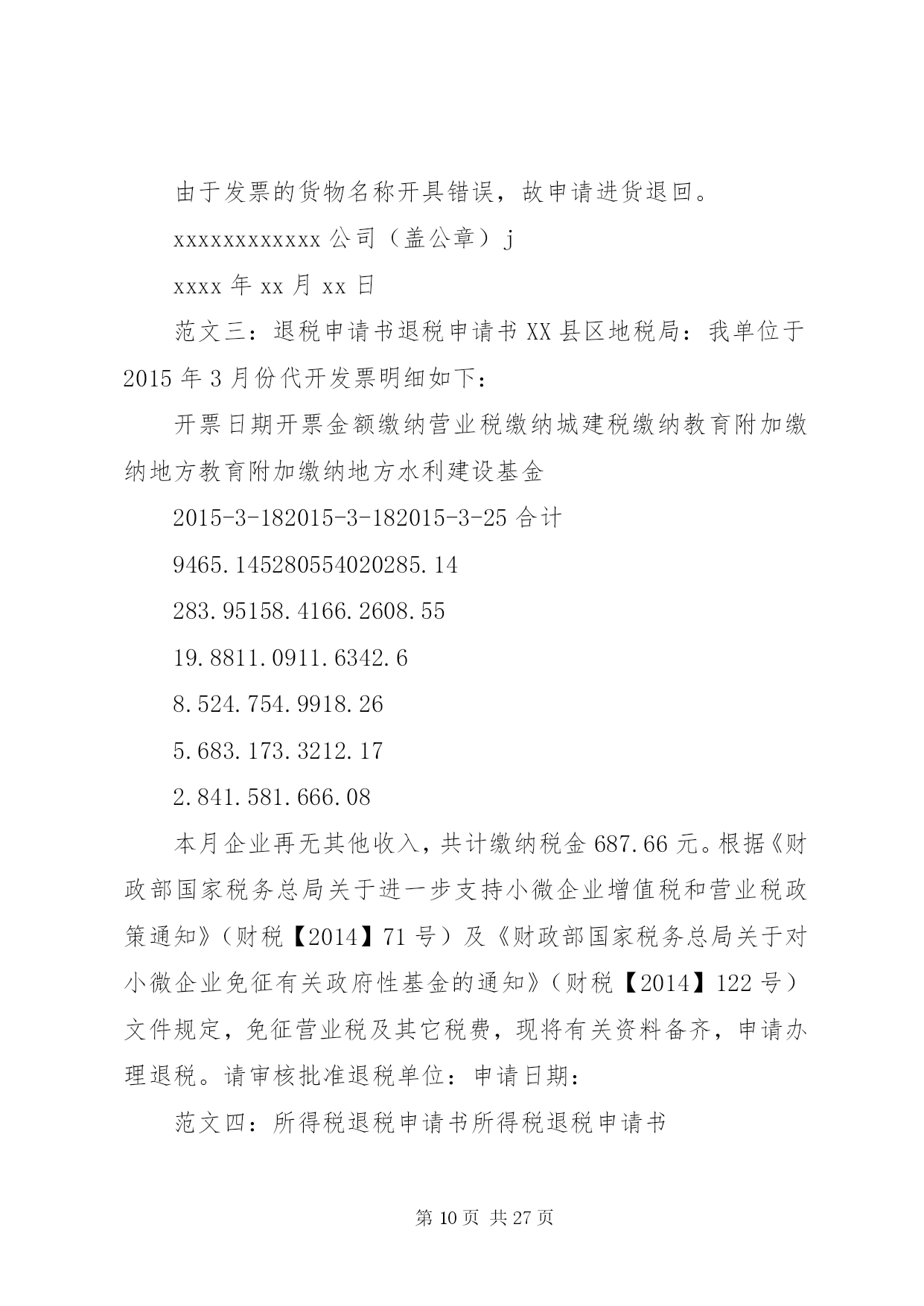 由于发票的货物名称开具错误，故申请进货退回。

xxxxxxxxxxxx 公司（盖公章）j

xxxx 年 xx 月 xx 日

范文三：退税申请书退税申请书 XX 县区地税局：我单位于 2015 年 3 月份代开发票明细如下：

开票日期开票金额缴纳营业税缴纳城建税缴纳教育附加缴纳地方教育附加缴纳地方水利建设基金

2015-3-182015-3-182015-3-25 合计

9465.145280554020285.14

283.95158.4166.2608.55

19.8811.0911.6342.6

8.524.754.9918.26

5.683.173.3212.17

2.841.581.666.08

本月企业再无其他收入，共计缴纳税金 687.66 元。根据《财政部国家税务总局关于进一步支持小微企业增值税和营业税政策通知》（财税【2014】71 号）及《财政部国家税务总局关于对小微企业免征有关政府性基金的通知》（财税【2014】122 号）文件规定，免征营业税及其它税费，现将有关资料备齐，申请办理退税。请审核批准退税单位：申请日期：

范文四：所得税退税申请书所得税退税申请书

第 10 页 共 27 页